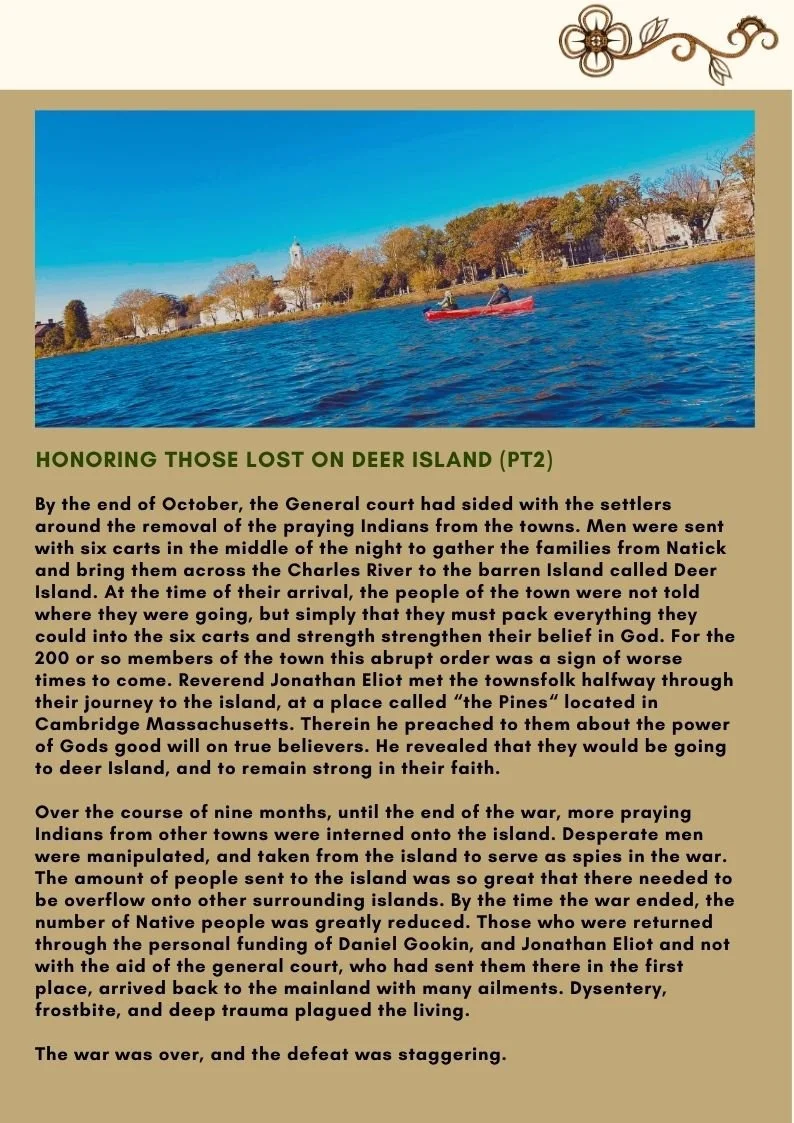 HONORING THOSE LOST ON DEER ISLAND (PT2)

By the end of October, the General court had sided with the settlers around the removal of the praying Indians from the towns. Men were sent with six carts in the middle of the night to gather the families from Natick and bring them across the Charles River to the barren Island called Deer Island. At the time of their arrival, the people of the town were not told where they were going, but simply that they must pack everything they could into the six carts and strength strengthen their belief in God. For the 200 or so members of the town this abrupt order was a sign of worse times to come. Reverend Jonathan Eliot met the townsfolk halfway through their journey to the island, at a place called "the Pines" located in Cambridge Massachusetts. Therein he preached to them about the power of Gods good will on true believers. He revealed that they would be going to deer Island, and to remain strong in their faith.

Over the course of nine months, until the end of the war, more praying Indians from other towns were interned onto the island. Desperate men were manipulated, and taken from the island to serve as spies in the war. The amount of people sent to the island was so great that there needed to be overflow onto other surrounding islands. By the time the war ended, the number of Native people was greatly reduced. Those who were returned through the personal funding of Daniel Gookin, and Jonathan Eliot and not with the aid of the general court, who had sent them there in the first place, arrived back to the mainland with many ailments. Dysentery, frostbite, and deep trauma plagued the living.

The war was over, and the defeat was staggering.